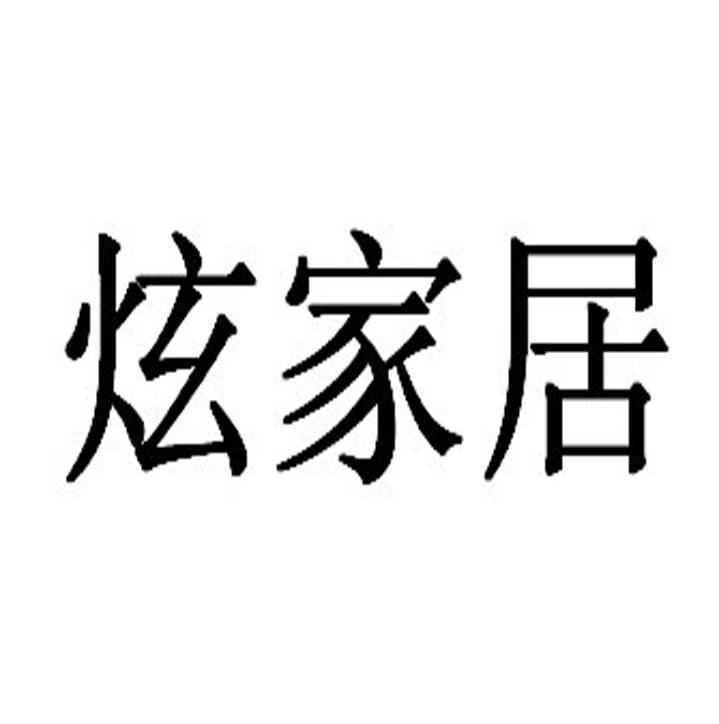 炫家居